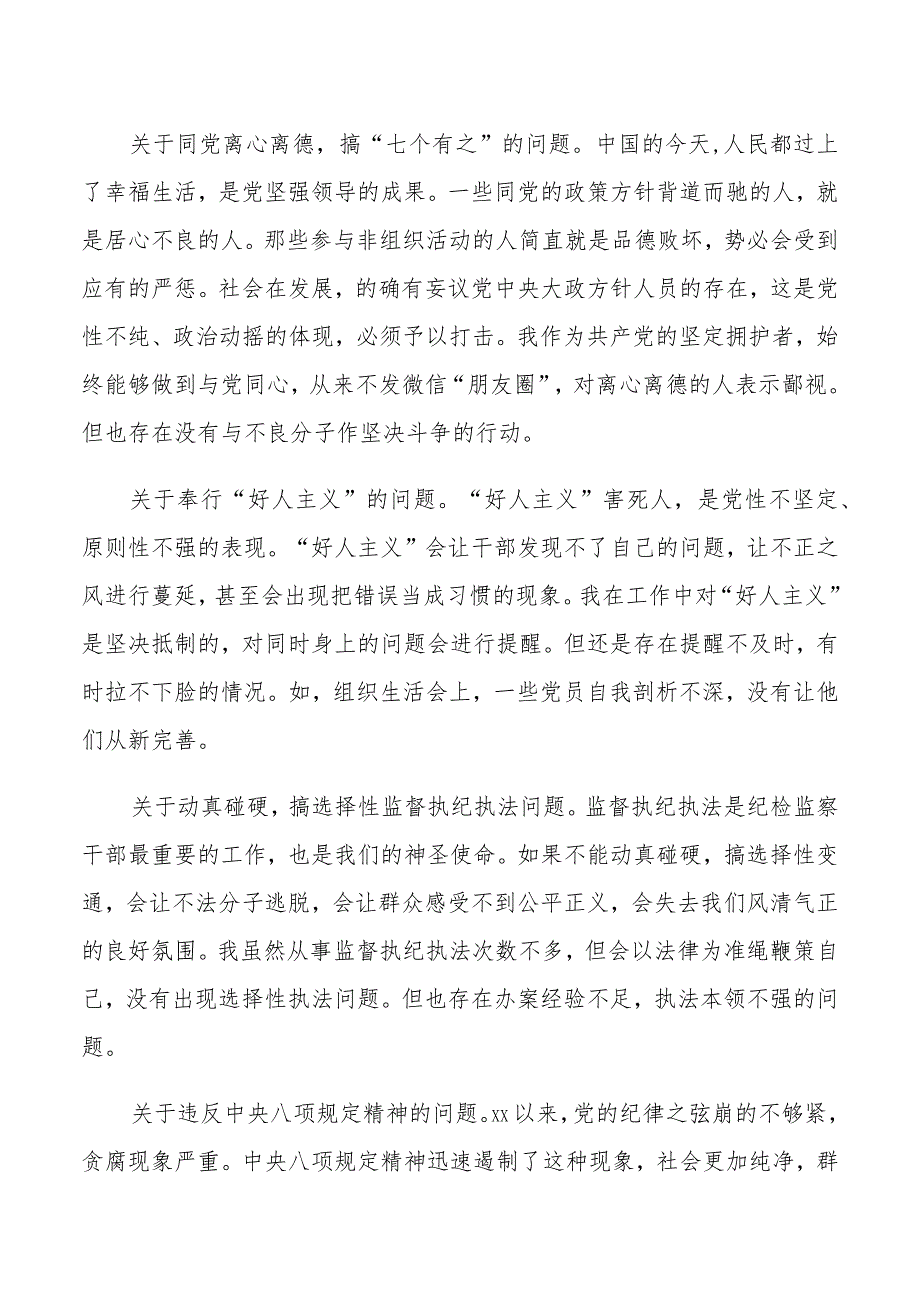 关于同党离心离德，搞“七个有之”的问题。中国的今天，人民都过上了幸福生活，是党坚强领导的成果。一些同党的政策方针背道而驰的人，就是居心不良的人。那些参与非组织活动的人简直就是品德败坏，势必会受到应有的严惩。社会在发展，的确有妄议党中央大政方针人员的存在，这是党性不纯、政治动摇的体现，必须予以打击。我作为共产党的坚定拥护者，始终能够做到与党同心，从来不发微信“朋友圈”，对离心离德的人表示鄙视。但也存在没有与不良分子作坚决斗争的行动。

关于奉行“好人主义”的问题。“好人主义”害死人，是党性不坚定、原则性不强的表现。“好人主义”会让干部发现不了自己的问题，让不正之风进行蔓延，甚至会出现把错误当成习惯的现象。我在工作中对“好人主义”是坚决抵制的，对同时身上的问题会进行提醒。但还是存在提醒不及时，有时拉不下脸的情况。如，组织生活会上，一些党员自我剖析不深，没有让他们从新完善。

关于动真碰硬，搞选择性监督执纪执法问题。监督执纪执法是纪检监察干部最重要的工作，也是我们的神圣使命。如果不能动真碰硬，搞选择性变通，会让不法分子逃脱，会让群众感受不到公平正义，会失去我们风清气正的良好氛围。我虽然从事监督执纪执法次数不多，但会以法律为准绳鞭策自己，没有出现选择性执法问题。但也存在办案经验不足，执法本领不强的问题。

关于违反中央八项规定精神的问题。xx以来，党的纪律之弦崩的不够紧，贪腐现象严重。中央八项规定精神迅速遏制了这种现象，社会更加纯净，群